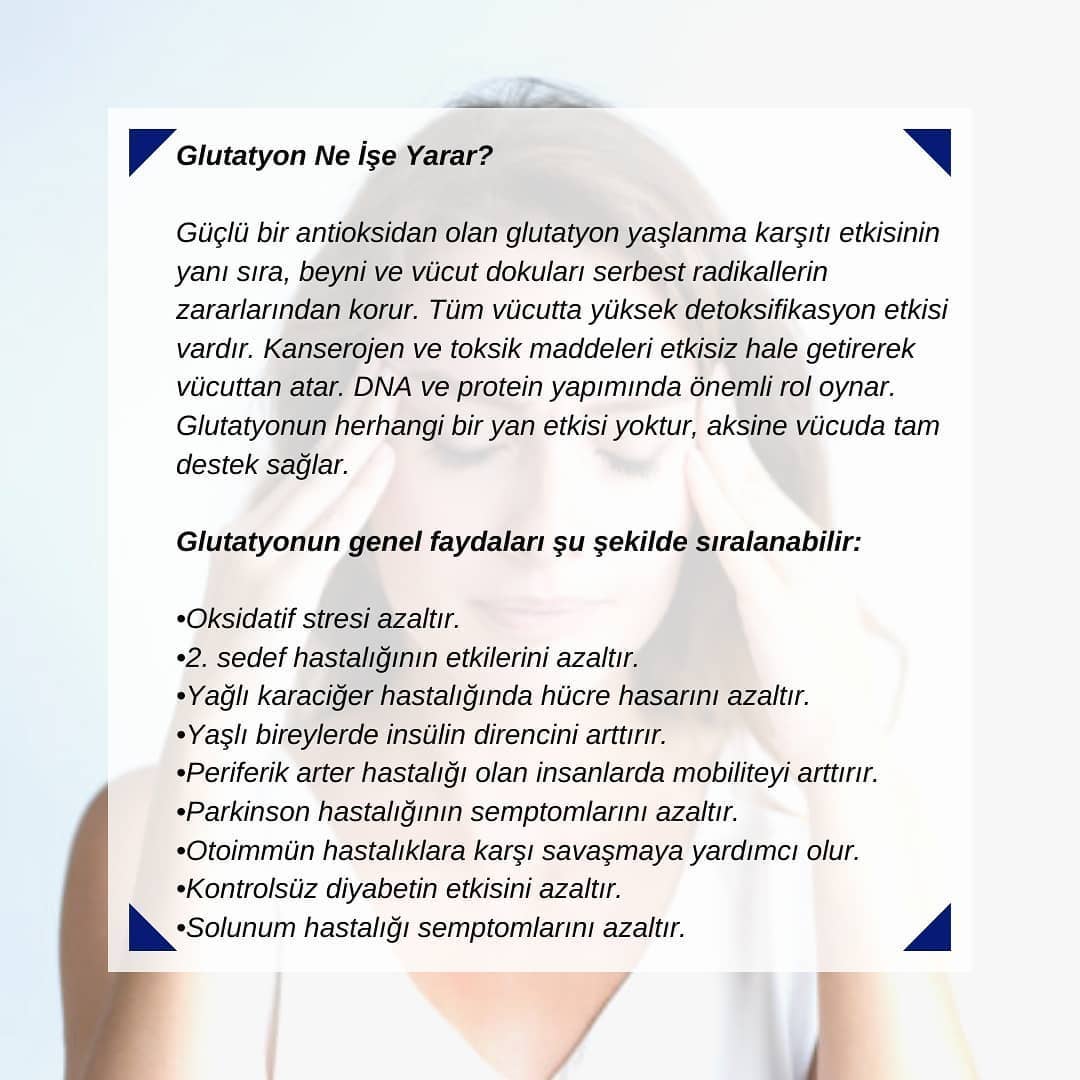 Glutatyon Ne İşe Yarar?

Güçlü bir antioksidan olan glutatyon yaşlanma karşıtı etkisinin yanı sıra, beyni ve vücut dokuları serbest radikallerin zararlarından korur. Tüm vücutta yüksek detoksifikasyon etkisi vardır. Kanserojen ve toksik maddeleri etkisiz hale getirerek vücuttan atar. DNA ve protein yapımında önemli rol oynar. Glutatyonun herhangi bir yan etkisi yoktur, aksine vücuda tam destek sağlar.

Glutatyonun genel faydaları şu şekilde sıralanabilir:

•Oksidatif stresi azaltır.
•2. sedef hastalığının etkilerini azaltır.
•Yağlı karaciğer hastalığında hücre hasarını azaltır.
•Yaşlı bireylerde insülin direncini arttırır.
•Periferik arter hastalığı olan insanlarda mobiliteyi arttırır.
•Parkinson hastalığının semptomlarını azaltır.
•Otoimmün hastalıklara karşı savaşmaya yardımcı olur.
•Kontrolsüz diyabetin etkisini azaltır.
•Solunum hastalığı semptomlarını azaltır.